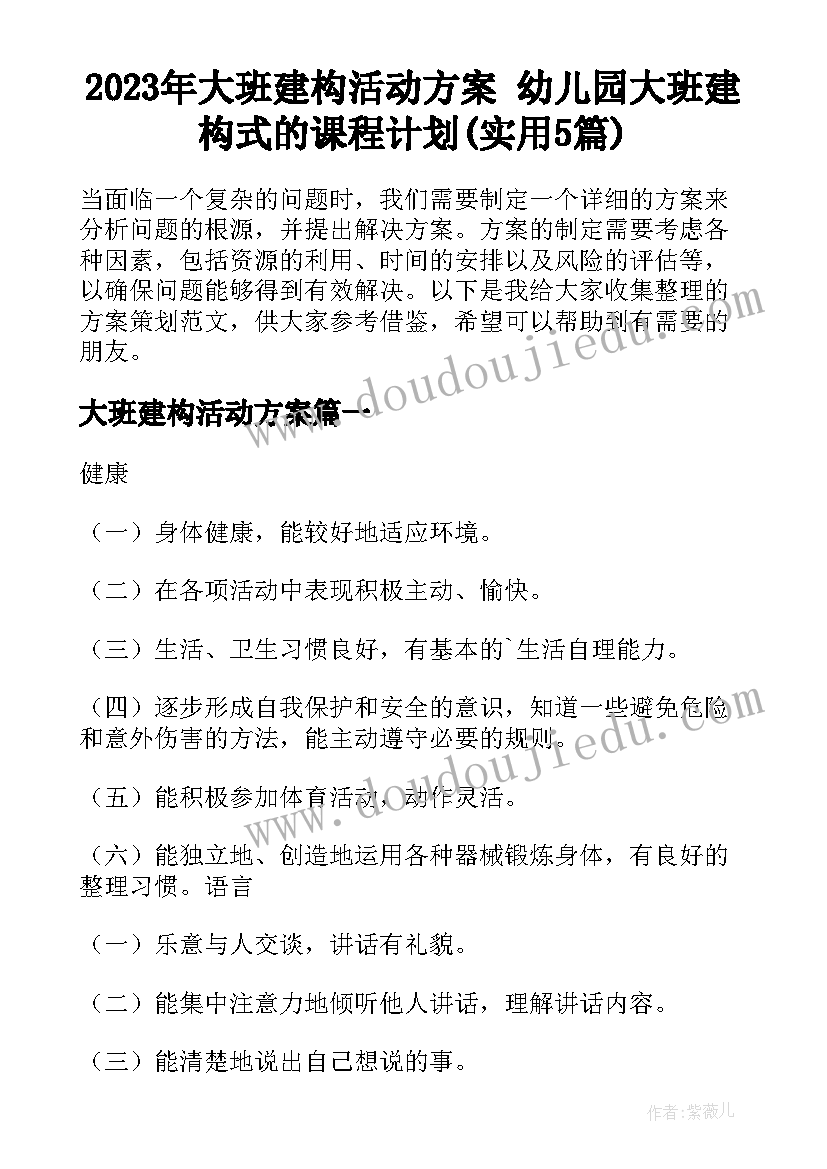 2023年大班建构活动方案 幼儿园大班建构式的课程计划(实用5篇)

当面临一个复杂的问题时，我们需要制定一个详细的方案来分析问题的根源，并提出解决方案。方案的制定需要考虑各种因素，包括资源的利用、时间的安排以及风险的评估等，以确保问题能够得到有效解决。以下是我给大家收集整理的方案策划范文，供大家参考借鉴，希望可以帮助到有需要的朋友。

www.doudoujiedu.com

大班建构活动方案篇一

健康

（一）身体健康，能较好地适应环境。

（二）在各项活动中表现积极主动、愉快。

（三）生活、卫生习惯良好，有基本的`生活自理能力。

（四）逐步形成自我保护和安全的意识，知道一些避免危险和意外伤害的方法，能主动遵守必要的规则。

www.doudoujiedu.com

（五）能积极参加体育活动，动作灵活。

（六）能独立地、创造地运用各种器械锻炼身体，有良好的整理习惯。语言

（一）乐意与人交谈，讲话有礼貌。

（二）能集中注意力地倾听他人讲话，理解讲话内容。

（三）能清楚地说出自己想说的事。

作者：紫薇儿